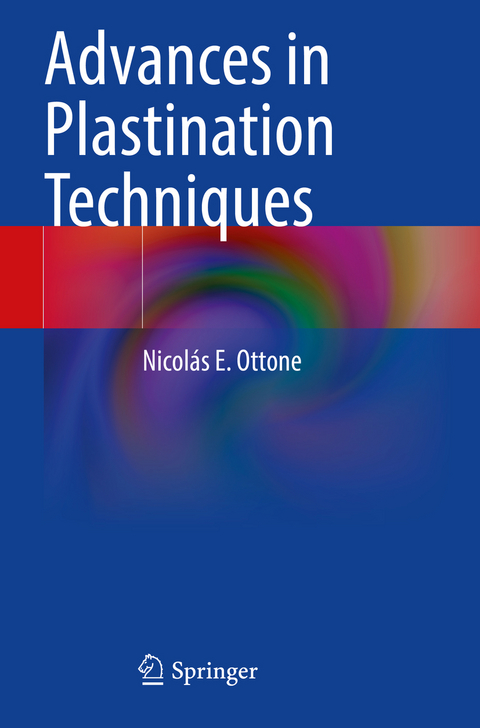 Advances in Plastination Techniques

Nicolás E. Ottone

Springer